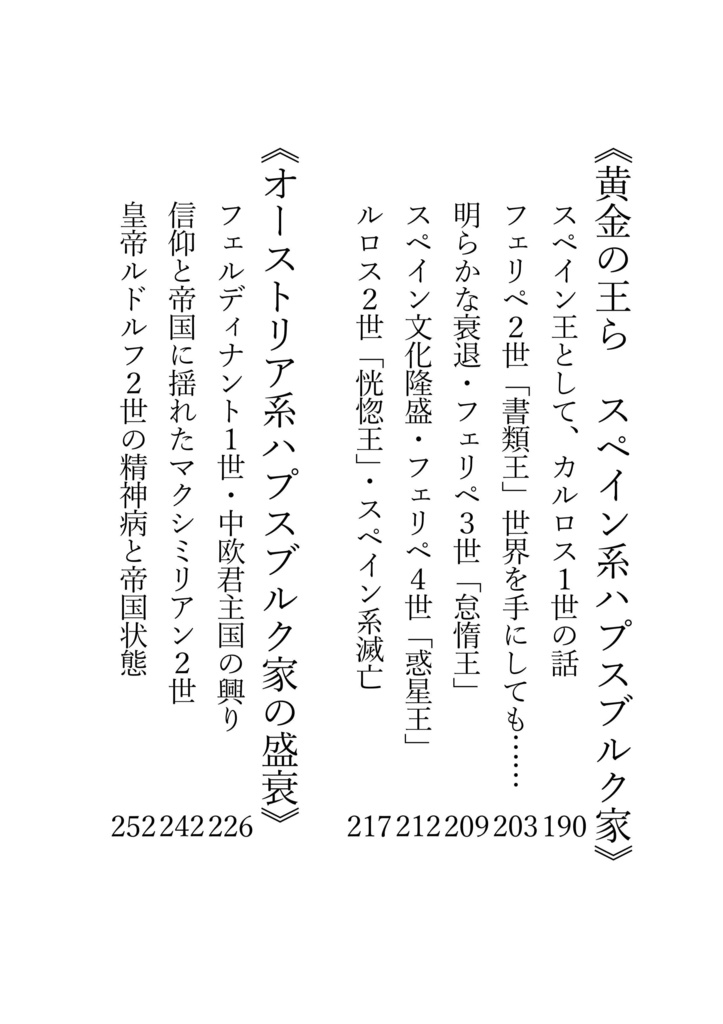 《黄金の王ら　スペイン系ハプスブルク家》

スペイン王として、カルロス1世の話　190

フェリペ2世「書類王」世界を手にしても……　203

明らかな衰退・フェリペ3世「怠惰王」　209

スペイン文化隆盛・フェリペ4世「惑星王」　212

ルロス2世「恍惚王」・スペイン系滅亡　217

《オーストリア系ハプスブルク家の盛衰》

フェルディナント1世・中欧君主国の興り　226

信仰と帝国に揺れたマクシミリアン2世　242

皇帝ルドルフ2世の精神病と帝国状態　252